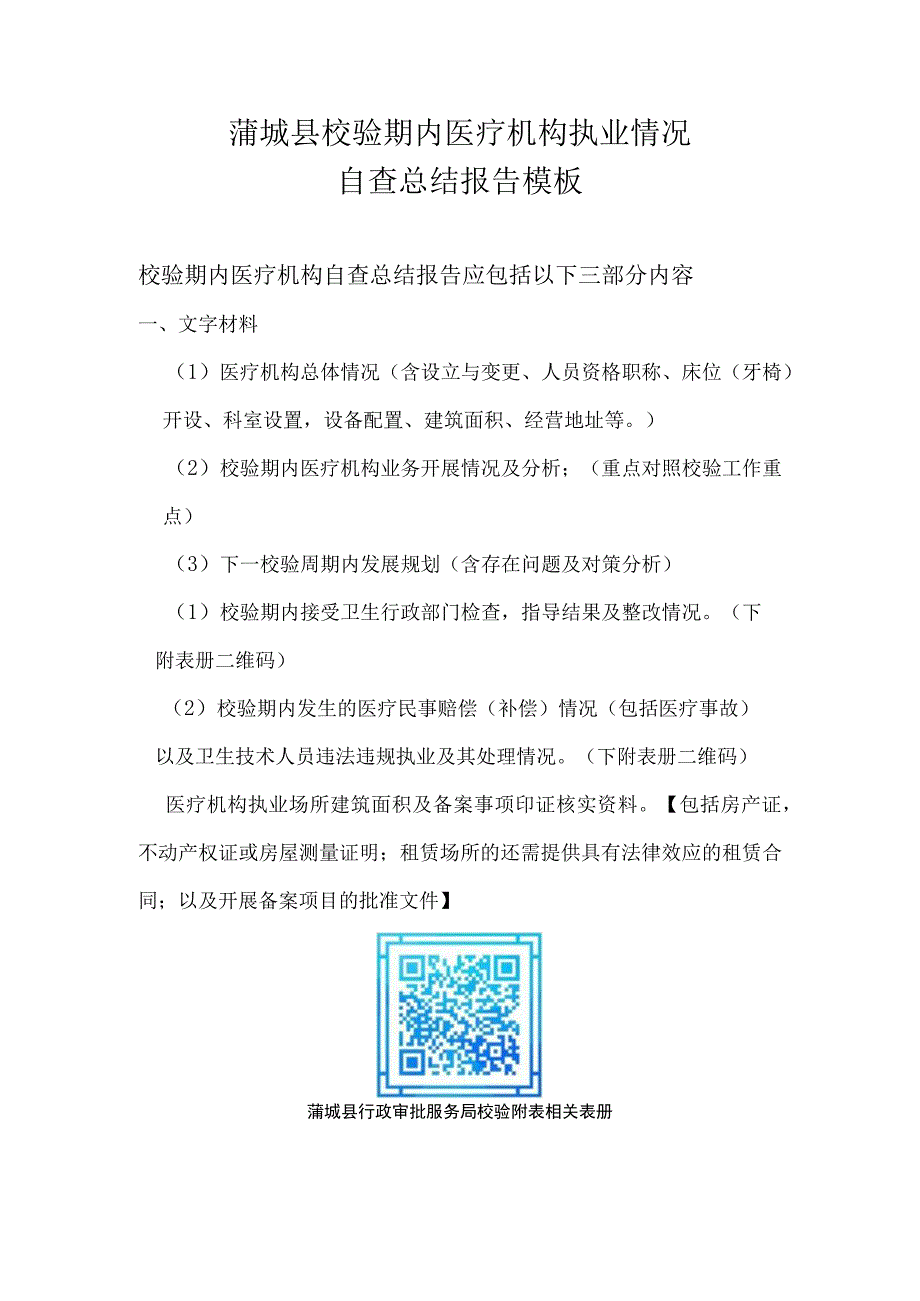 蒲城县校验期内医疗机构执业情况
自查总结报告模板

校验期内医疗机构自查总结报告应包括以下三部分内容

一、文字材料

（1）医疗机构总体情况（含设立与变更、人员资格职称、床位（牙椅）开设、科室设置，设备配置、建筑面积、经营地址等。）

（2）校验期内医疗机构业务开展情况及分析；（重点对照校验工作重点）

（3）下一校验周期内发展规划（含存在问题及对策分析）

（1）校验期内接受卫生行政部门检查，指导结果及整改情况。（下附表册二维码）

（2）校验期内发生的医疗民事赔偿（补偿）情况（包括医疗事故）以及卫生技术人员违法违规执业及其处理情况。（下附表册二维码）

医疗机构执业场所建筑面积及备案事项印证核实资料。【包括房产证，不动产权证或房屋测量证明；租赁场所的还需提供具有法律效应的租赁合同；以及开展备案项目的批准文件】

蒲城县行政审批服务局校验附表相关表册